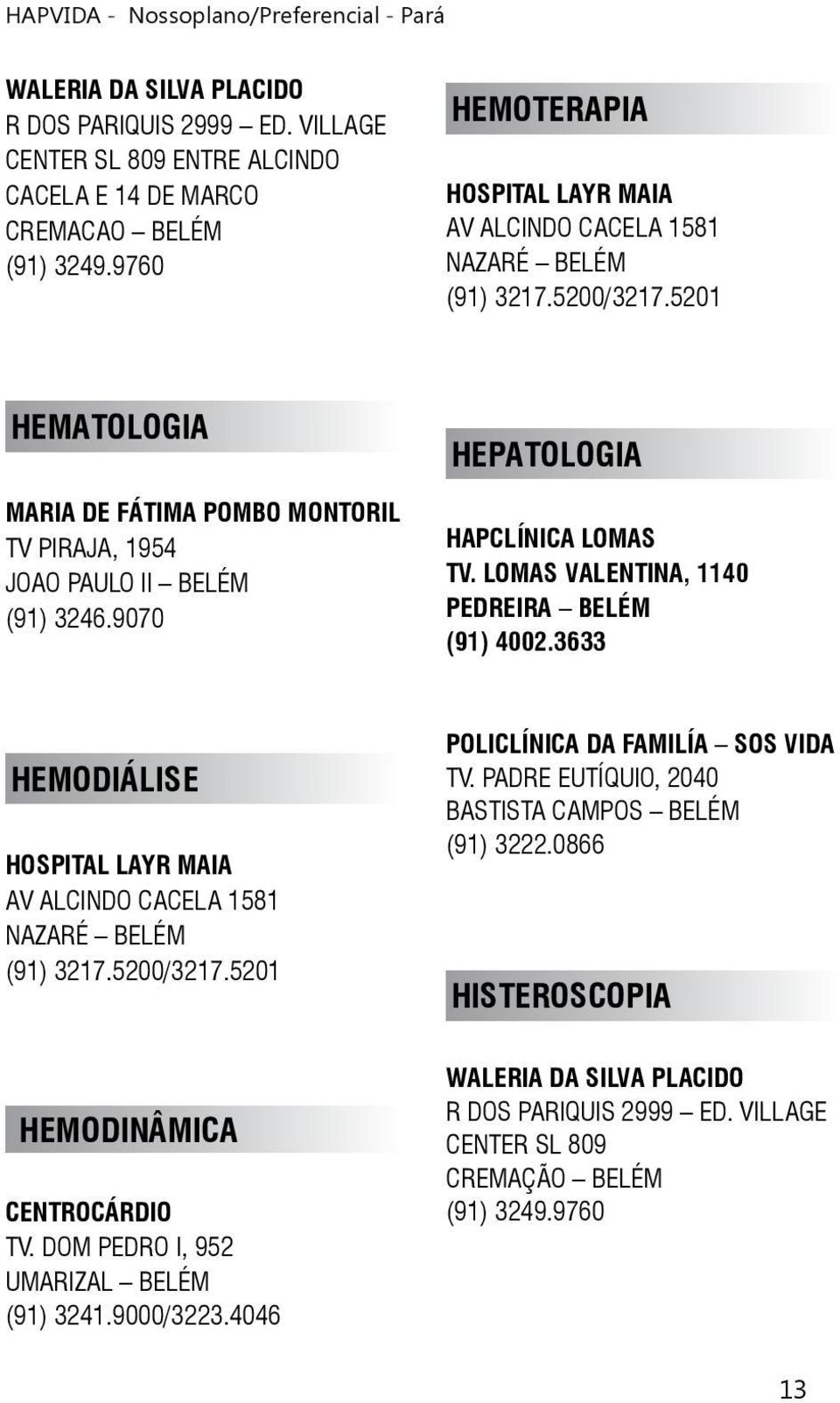 HAPVIDA - Nossoplano/Preferencial - Pará

WALERIA DA SILVA PLACIDO
R DOS PARIQUIS 2999 – ED. VILLAGE CENTER SL 809 ENTRE ALCINDO CACELA E 14 DE MARCO
CREMACAO – BELÉM
(91) 3249.9760

HEMATOLOGIA

MARIA DE FÁTIMA POMBO MONTORIL
TV PIRAJA, 1954
JOAO PAULO II – BELÉM
(91) 3246.9070

HEMODIÁLISE

HOSPITAL LAYR MAIA
AV ALCINDO CACELA 1581
NAZARÉ – BELÉM
(91) 3217.5200/3217.5201

HEMODINÂMICA

CENTROCÁRDIO
TV. DOM PEDRO I, 952
UMARIZAL – BELÉM
(91) 3241.9000/3223.4046

HEMOTERAPIA

HOSPITAL LAYR MAIA
AV ALCINDO CACELA 1581
NAZARÉ – BELÉM
(91) 3217.5200/3217.5201

HEPATOLOGIA

HAPCLÍNICA LOMAS
TV. LOMAS VALENTINA, 1140
PEDREIRA – BELÉM
(91) 4002.3633

POLICLÍNICA DA FAMILÍA – SOS VIDA
TV. PADRE EUTÍQUIO, 2040
BASTISTA CAMPOS – BELÉM
(91) 3222.0866

HISTEROSCOPIA

WALERIA DA SILVA PLACIDO
R DOS PARIQUIS 2999 – ED. VILLAGE CENTER SL 809
CREMAÇÃO – BELÉM
(91) 3249.9760

13